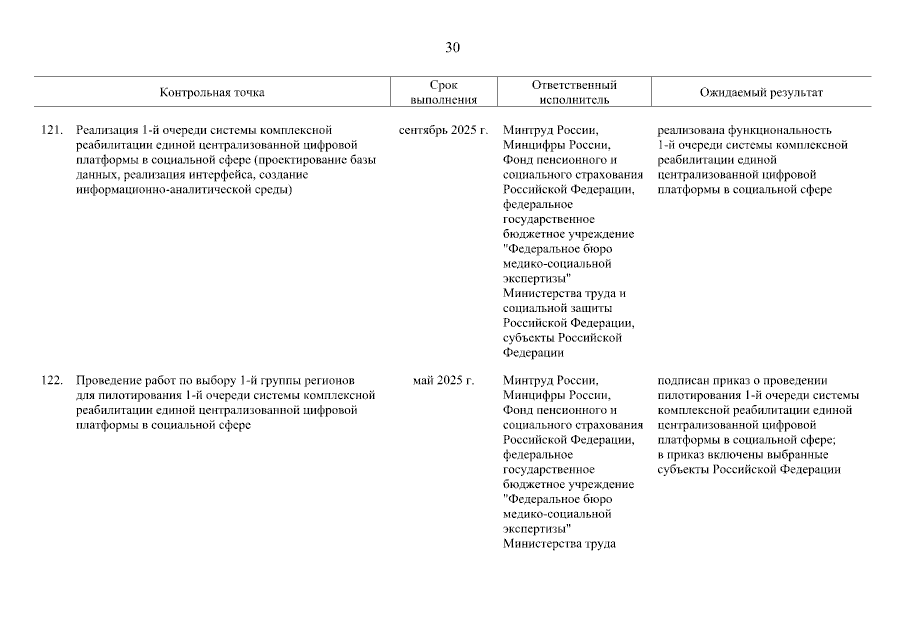 30

| Контрольная точка | Срок выполнения | Ответственный исполнитель | Ожидаемый результат |
|---|---|---|---|
| 121. Реализация 1-й очереди системы комплексной реабилитации единой централизованной цифровой платформы в социальной сфере (проектирование базы данных, реализация интерфейса, создание информационно-аналитической среды) | сентябрь 2025 г. | Минтруд России, Минцифры России, Фонд пенсионного и социального страхования Российской Федерации, федеральное государственное бюджетное учреждение "Федеральное бюро медико-социальной экспертизы" Министерства труда и социальной защиты Российской Федерации, субъекты Российской Федерации | реализована функциональность 1-й очереди системы комплексной реабилитации единой централизованной цифровой платформы в социальной сфере |
| 122. Проведение работ по выбору 1-й группы регионов для пилотирования 1-й очереди системы комплексной реабилитации единой централизованной цифровой платформы в социальной сфере | май 2025 г. | Минтруд России, Минцифры России, Фонд пенсионного и социального страхования Российской Федерации, федеральное государственное бюджетное учреждение "Федеральное бюро медико-социальной экспертизы" Министерства труда | подписан приказ о проведении пилотирования 1-й очереди системы комплексной реабилитации единой централизованной цифровой платформы в социальной сфере; в приказ включены выбранные субъекты Российской Федерации |